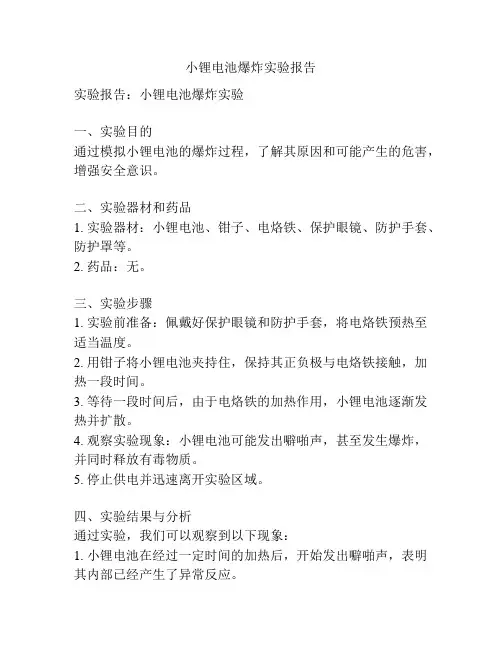 小锂电池爆炸实验报告

实验报告：小锂电池爆炸实验

一、实验目的
通过模拟小锂电池的爆炸过程，了解其原因和可能产生的危害，增强安全意识。

二、实验器材和药品
1. 实验器材：小锂电池、钳子、电烙铁、保护眼镜、防护手套、防护罩等。
2. 药品：无。

三、实验步骤
1. 实验前准备：佩戴好保护眼镜和防护手套，将电烙铁预热至适当温度。
2. 用钳子将小锂电池夹持住，保持其正负极与电烙铁接触，加热一段时间。
3. 等待一段时间后，由于电烙铁的加热作用，小锂电池逐渐发热并扩散。
4. 观察实验现象：小锂电池可能发出噼啪声，甚至发生爆炸，并同时释放有毒物质。
5. 停止供电并迅速离开实验区域。

四、实验结果与分析
通过实验，我们可以观察到以下现象：
1. 小锂电池在经过一定时间的加热后，开始发出噼啪声，表明其内部已经产生了异常反应。